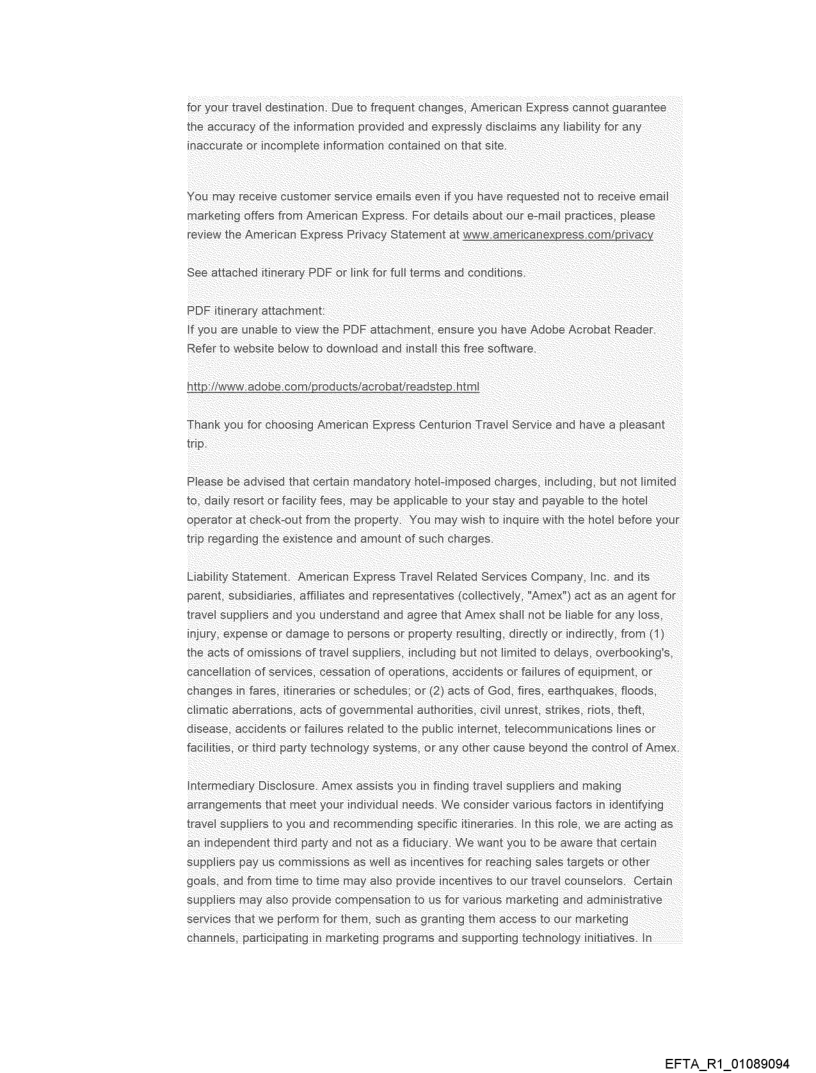 for your travel destination. Due to frequent changes, American Express cannot guarantee the accuracy of the information provided and expressly disclaims any liability for any inaccurate or incomplete information contained on that site.

You may receive customer service emails even if you have requested not to receive email marketing offers from American Express. For details about our e-mail practices, please review the American Express Privacy Statement at www.americanexpress.com/privacy

See attached itinerary PDF or link for full terms and conditions.

PDF itinerary attachment:
If you are unable to view the PDF attachment, ensure you have Adobe Acrobat Reader. Refer to website below to download and install this free software.

http://www.adobe.com/products/acrobat/readstep.html

Thank you for choosing American Express Centurion Travel Service and have a pleasant trip.

Please be advised that certain mandatory hotel-imposed charges, including, but not limited to, daily resort or facility fees, may be applicable to your stay and payable to the hotel operator at check-out from the property. You may wish to inquire with the hotel before your trip regarding the existence and amount of such charges.

Liability Statement. American Express Travel Related Services Company, Inc. and its parent, subsidiaries, affiliates and representatives (collectively, "Amex") act as an agent for travel suppliers and you understand and agree that Amex shall not be liable for any loss, injury, expense or damage to persons or property resulting, directly or indirectly, from (1) the acts of omissions of travel suppliers, including but not limited to delays, overbooking's, cancellation of services, cessation of operations, accidents or failures of equipment, or changes in fares, itineraries or schedules; or (2) acts of God, fires, earthquakes, floods, climatic aberrations, acts of governmental authorities, civil unrest, strikes, riots, theft, disease, accidents or failures related to the public internet, telecommunications lines or facilities, or third party technology systems, or any other cause beyond the control of Amex.

Intermediary Disclosure. Amex assists you in finding travel suppliers and making arrangements that meet your individual needs. We consider various factors in identifying travel suppliers to you and recommending specific itineraries. In this role, we are acting as an independent third party and not as a fiduciary. We want you to be aware that certain suppliers pay us commissions as well as incentives for reaching sales targets or other goals, and from time to time may also provide incentives to our travel counselors. Certain suppliers may also provide compensation to us for various marketing and administrative services that we perform for them, such as granting them access to our marketing channels, participating in marketing programs and supporting technology initiatives. In

EFTA_R1_01089094